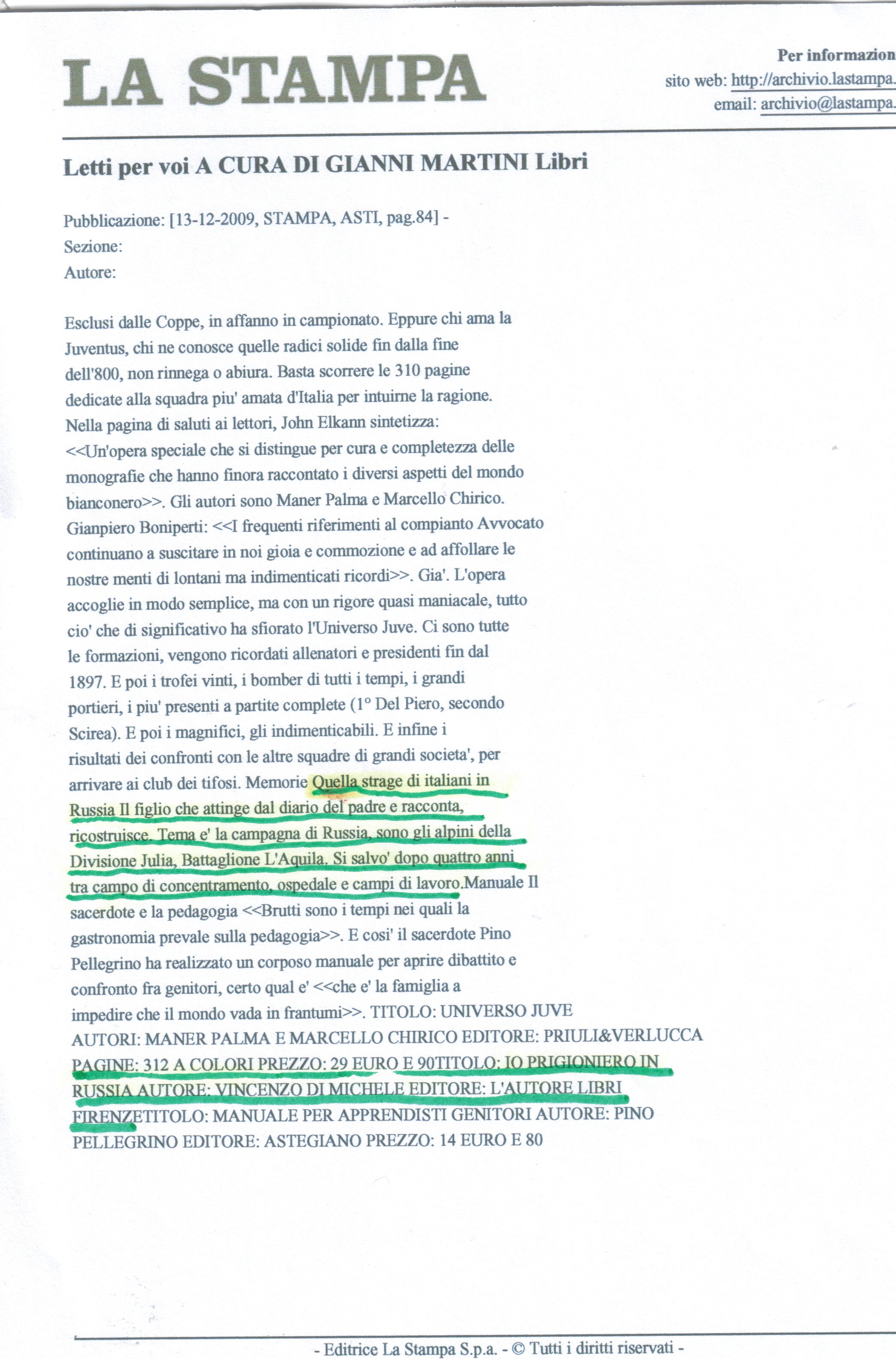 LA STAMPA

Per informazion
sito web: http://archivio.lastampa.
email: archivio@lastampa.

Letti per voi A CURA DI GIANNI MARTINI Libri

Pubblicazione: [13-12-2009, STAMPA, ASTI, pag.84] -
Sezione:
Autore:

Esclusi dalle Coppe, in affanno in campionato. Eppure chi ama la Juventus, chi ne conosce quelle radici solide fin dalla fine dell'800, non rinnega o abiura. Basta scorrere le 310 pagine dedicate alla squadra piu' amata d'Italia per intuirne la ragione. Nella pagina di saluti ai lettori, John Elkann sintetizza: <<Un'opera speciale che si distingue per cura e completezza delle monografie che hanno finora raccontato i diversi aspetti del mondo bianconero>>. Gli autori sono Maner Palma e Marcello Chirico. Gianpiero Boniperti: <<I frequenti riferimenti al compianto Avvocato continuano a suscitare in noi gioia e commozione e ad affollare le nostre menti di lontani ma indimenticati ricordi>>. Gia'. L'opera accoglie in modo semplice, ma con un rigore quasi maniacale, tutto cio' che di significativo ha sfiorato l'Universo Juve. Ci sono tutte le formazioni, vengono ricordati allenatori e presidenti fin dal 1897. E poi i trofei vinti, i bomber di tutti i tempi, i grandi portieri, i piu' presenti a partite complete (1° Del Piero, secondo Scirea). E poi i magnifici, gli indimenticabili. E infine i risultati dei confronti con le altre squadre di grandi societa', per arrivare ai club dei tifosi. Memorie Quella strage di italiani in Russia Il figlio che attinge dal diario del padre e racconta, ricostruisce. Tema e' la campagna di Russia, sono gli alpini della Divisione Julia, Battaglione L'Aquila. Si salvo' dopo quattro anni tra campo di concentramento, ospedale e campi di lavoro.Manuale Il sacerdote e la pedagogia <<Brutti sono i tempi nei quali la gastronomia prevale sulla pedagogia>>. E cosi' il sacerdote Pino Pellegrino ha realizzato un corposo manuale per aprire dibattito e confronto fra genitori, certo qual e' <<che e' la famiglia a impedire che il mondo vada in frantumi>>. TITOLO: UNIVERSO JUVE AUTORI: MANER PALMA E MARCELLO CHIRICO EDITORE: PRIULI&VERLUCCA PAGINE: 312 A COLORI PREZZO: 29 EURO E 90TITOLO: IO PRIGIONIERO IN RUSSIA AUTORE: VINCENZO DI MICHELE EDITORE: L'AUTORE LIBRI FIRENZETITOLO: MANUALE PER APPRENDISTI GENITORI AUTORE: PINO PELLEGRINO EDITORE: ASTEGIANO PREZZO: 14 EURO E 80

- Editrice La Stampa S.p.a. - © Tutti i diritti riservati -